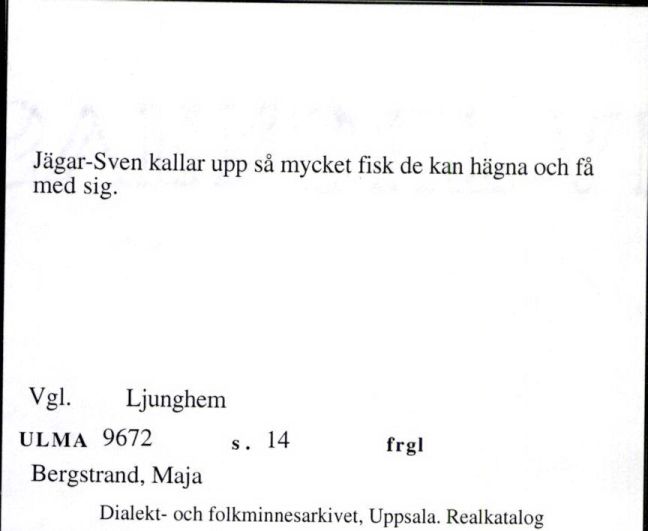 Jägar-Sven kallar upp så mycket fisk de kan hägna och få med sig.

Vgl. Ljunghem

ULMA 9672 s. 14 frgl

Bergstrand, Maja

Dialekt- och folkminnesarkivet, Uppsala. Realkatalog